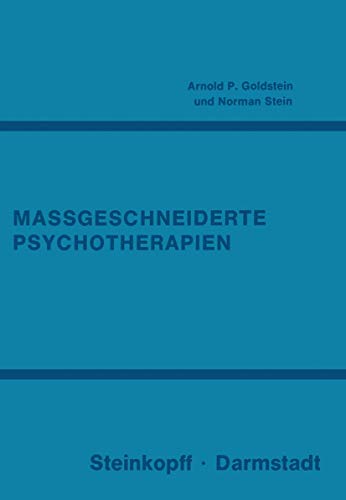 Arnold P. Goldstein
und Norman Stein

MASSGESCHNEIDERTE
PSYCHOTHERAPIEN

Steinkopff · Darmstadt